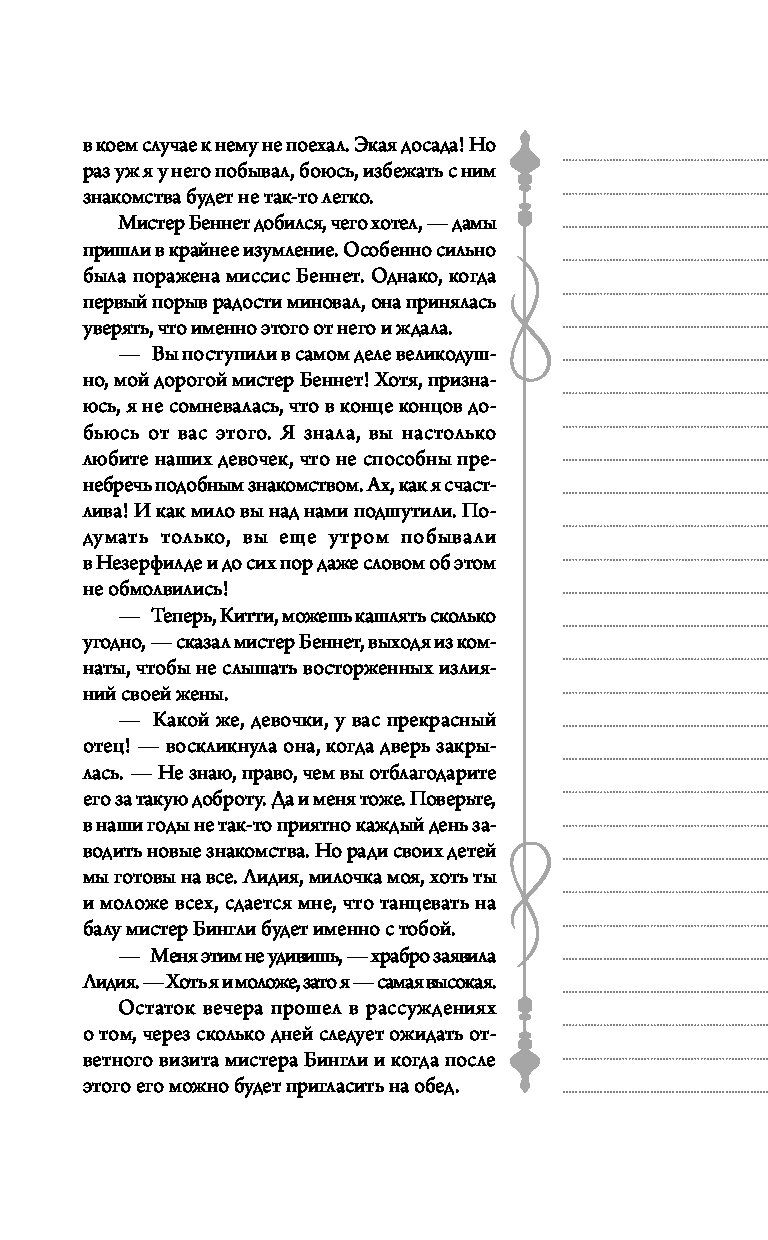 в коем случае к нему не поехал. Экая досада! Но раз уж я у него побывал, боюсь, избежать с ним знакомства будет не так-то легко.

Мистер Беннет добился, чего хотел, — дамы пришли в крайнее изумление. Особенно сильно была поражена миссис Беннет. Однако, когда первый порыв радости миновал, она принялась уверять, что именно этого от него и ждала.

— Вы поступили в самом деле великодушно, мой дорогой мистер Беннет! Хотя, признаюсь, я не сомневалась, что в конце концов добьюсь от вас этого. Я знала, вы настолько любите наших девочек, что не способны пренебречь подобным знакомством. Ах, как я счастлива! И как мило вы над нами подшутили. Подумать только, вы еще утром побывали в Незерфилде и до сих пор даже словом об этом не обмолвились!

— Теперь, Китти, можешь кашлять сколько угодно, — сказал мистер Беннет, выходя из комнаты, чтобы не слышать восторженных излияний своей жены.

— Какой же, девочки, у вас прекрасный отец! — воскликнула она, когда дверь закрылась. — Не знаю, право, чем вы отблагодарите его за такую доброту. Да и меня тоже. Поверьте, в наши годы не так-то приятно каждый день заводить новые знакомства. Но ради своих детей мы готовы на все. Лидия, милочка моя, хоть ты и моложе всех, сдается мне, что танцевать на балу мистер Бингли будет именно с тобой.

— Меня этим не удивишь, — храбро заявила Лидия. — Хоть я и моложе, зато я — самая высокая.

Остаток вечера прошел в рассуждениях о том, через сколько дней следует ожидать ответного визита мистера Бингли и когда после этого его можно будет пригласить на обед.